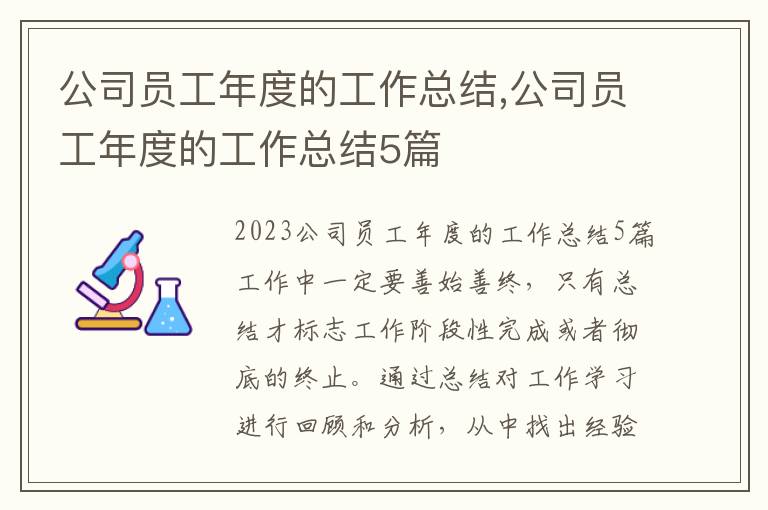 公司员工年度的工作总结,公司员工年度的工作总结5篇

2023公司员工年度的工作总结5篇工作中一定要善始善终，只有总结才标志工作阶段性完成或者彻底的终止。通过总结对工作学习进行回顾和分析，从中找出经验